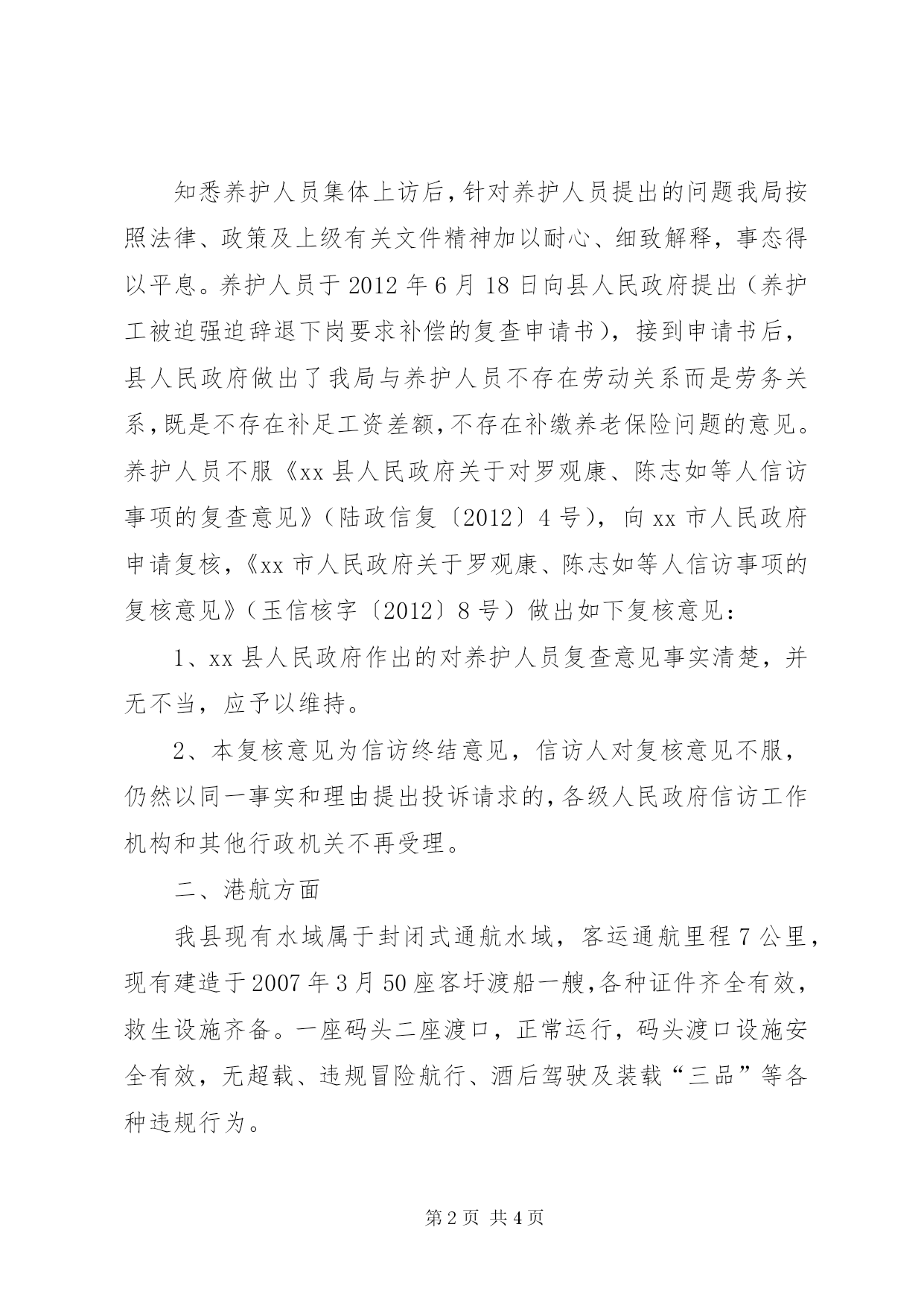 知悉养护人员集体上访后，针对养护人员提出的问题我局按照法律、政策及上级有关文件精神加以耐心、细致解释，事态得以平息。养护人员于2012年6月18日向县人民政府提出（养护工被迫强迫辞退下岗要求补偿的复查申请书），接到申请书后，县人民政府做出了我局与养护人员不存在劳动关系而是劳务关系，既是不存在补足工资差额，不存在补缴养老保险问题的意见。养护人员不服《xx县人民政府关于对罗观康、陈志如等人信访事项的复查意见》（陆政信复〔2012〕4号），向xx市人民政府申请复核，《xx市人民政府关于罗观康、陈志如等人信访事项的复核意见》（玉信核字〔2012〕8号）做出如下复核意见：

1、xx县人民政府作出的对养护人员复查意见事实清楚，并无不当，应予以维持。

2、本复核意见为信访终结意见，信访人对复核意见不服，仍然以同一事实和理由提出投诉请求的，各级人民政府信访工作机构和其他行政机关不再受理。

二、港航方面

我县现有水域属于封闭式通航水域，客运通航里程7公里，现有建造于2007年3月50座客圩渡船一艘，各种证件齐全有效，救生设施齐备。一座码头二座渡口，正常运行，码头渡口设施安全有效，无超载、违规冒险航行、酒后驾驶及装载“三品”等各种违规行为。

第2页 共4页